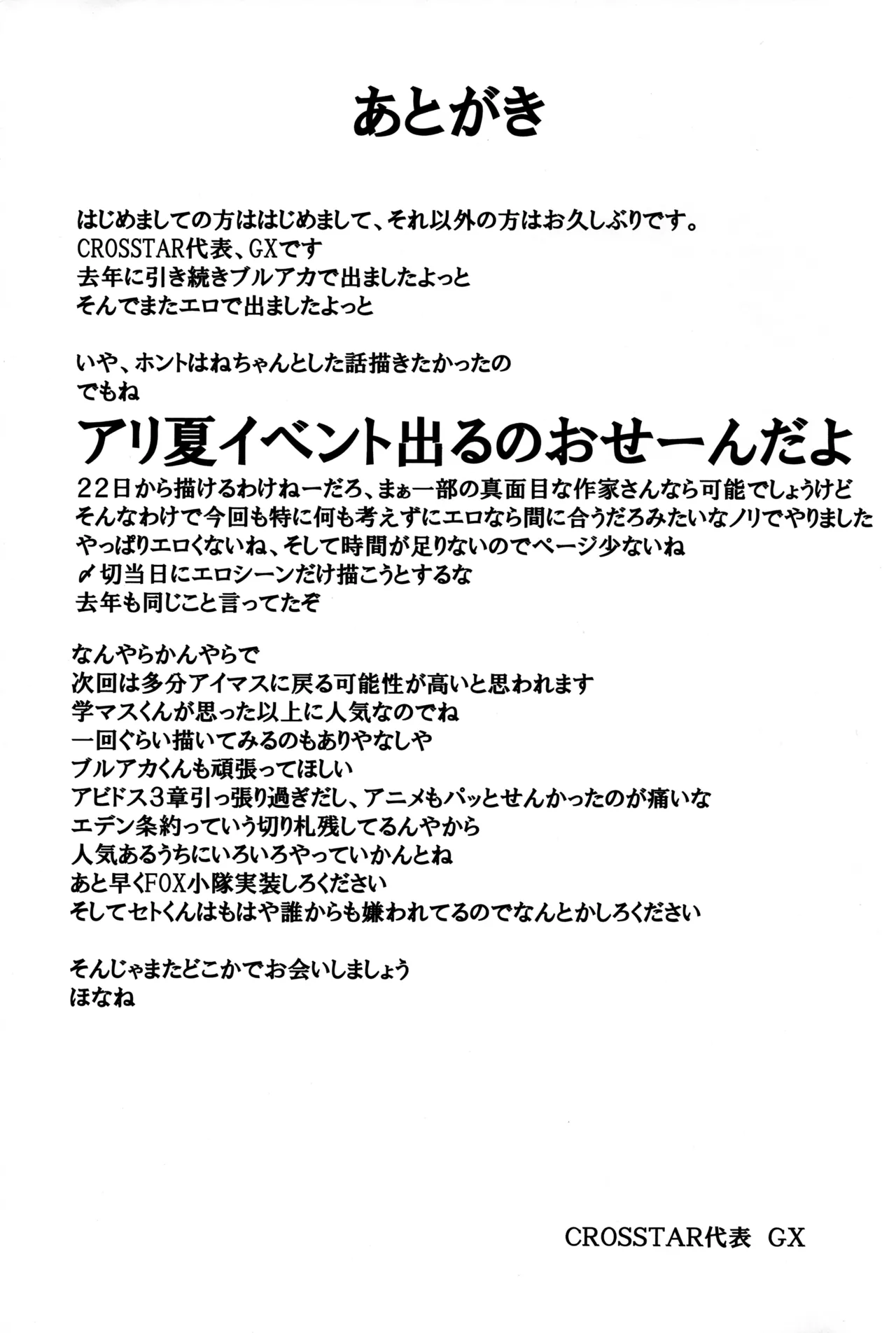 あとがき

はじめましての方ははじめまして、それ以外の方はお久しぶりです。
CROSSTAR代表、GXです
去年に引き続きブルアカで出ましたよっと
そんでまたエロで出ましたよっと

いや、ホントはねちゃんとした話描きたかったの
でもね
アリ夏イベント出るのおせーんだよ
22日から描けるわけねーだろ、まぁ一部の真面目な作家さんなら可能でしょうけど
そんなわけで今回も特に何も考えずにエロなら間に合うだろみたいなノリでやりました
やっぱりエロくないね、そして時間が足りないのでページ少ないね
〆切当日にエロシーンだけ描こうとするな
去年も同じこと言ってたぞ

なんやらかんやらで
次回は多分アイマスに戻る可能性が高いと思われます
学マスくんが思った以上に人気なのでね
一回ぐらい描いてみるのもありやなしや
ブルアカくんも頑張ってほしい
アビドス3章引っ張り過ぎだし、アニメもパッとせんかったのが痛いな
エデン条約っていう切り札残してるんやから
人気あるうちにいろいろやっていかんとね
あと早くFOX小隊実装しろください
そしてセトくんはもはや誰からも嫌われてるのでなんとかしろください

そんじゃまたどこかでお会いしましょう
ほなね

CROSSTAR代表 GX